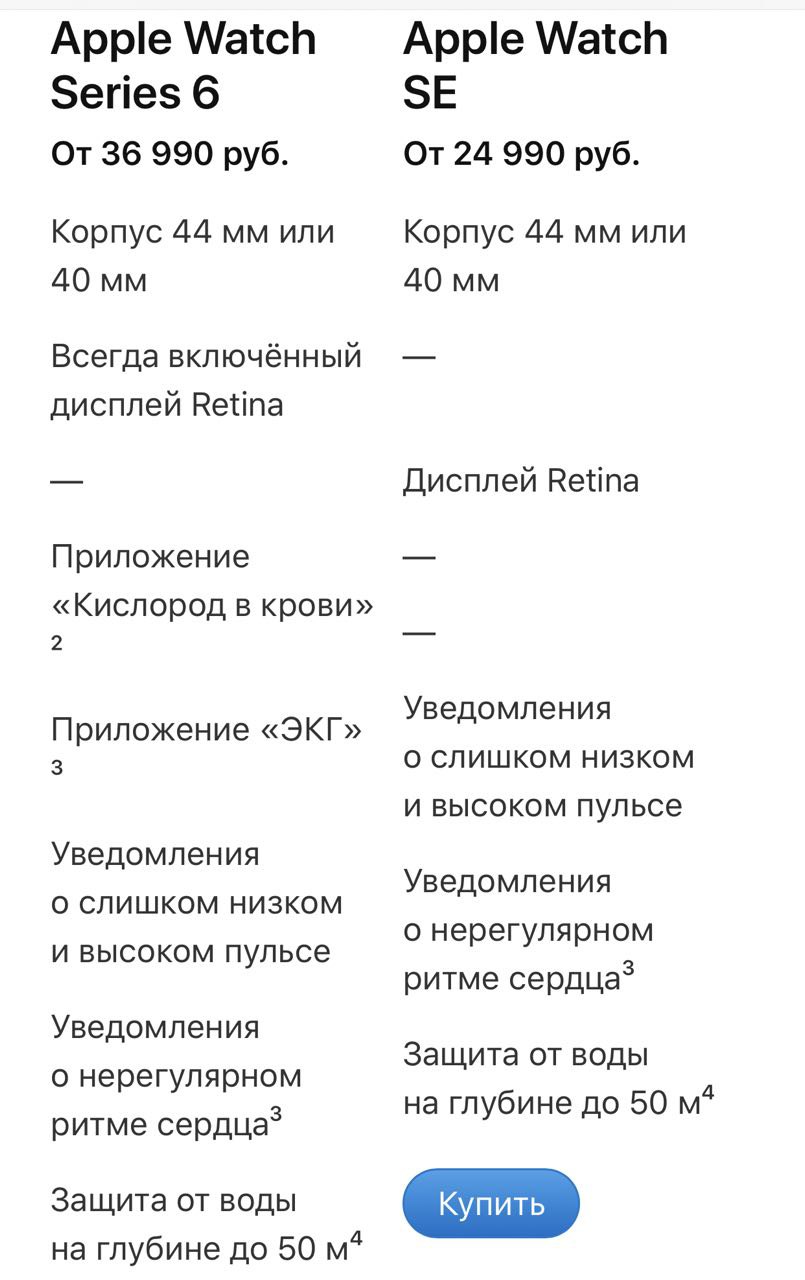 Apple Watch Series 6

От 36 990 руб.

Корпус 44 мм или 40 мм

Всегда включённый дисплей Retina

—

Приложение «Кислород в крови» $^2$

Приложение «ЭКГ» $^3$

Уведомления о слишком низком и высоком пульсе

Уведомления о нерегулярном ритме сердца$^3$

Защита от воды на глубине до 50 м$^4$

Apple Watch SE

От 24 990 руб.

Корпус 44 мм или 40 мм

—

Дисплей Retina

—

—

Уведомления о слишком низком и высоком пульсе

Уведомления о нерегулярном ритме сердца$^3$

Защита от воды на глубине до 50 м$^4$

Купить